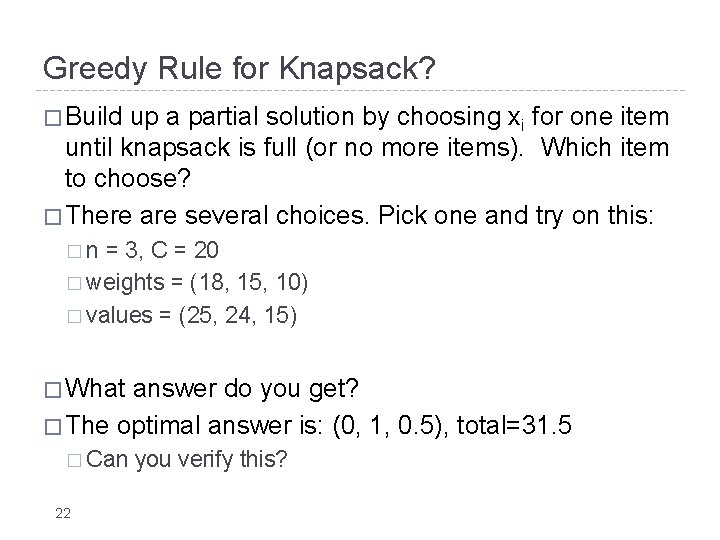 Greedy Rule for Knapsack?

□ Build up a partial solution by choosing $x_i$ for one item until knapsack is full (or no more items). Which item to choose?

□ There are several choices. Pick one and try on this:

□ n = 3, C = 20

□ weights = (18, 15, 10)

□ values = (25, 24, 15)

□ What answer do you get?

□ The optimal answer is: (0, 1, 0.5), total=31.5

□ Can you verify this?

22